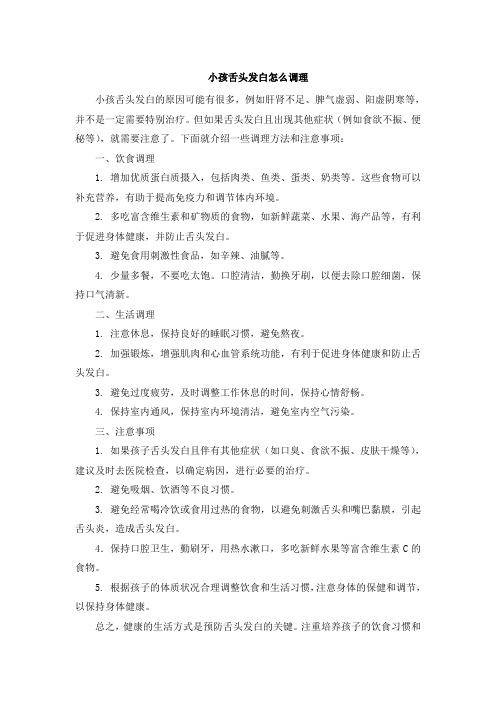 小孩舌头发白怎么调理

小孩舌头发白的原因可能有很多，例如肝肾不足、脾气虚弱、阳虚阴寒等，并不是一定需要特别治疗。但如果舌头发白且出现其他症状（例如食欲不振、便秘等），就需要注意了。下面就介绍一些调理方法和注意事项：

一、饮食调理

1. 增加优质蛋白质摄入，包括肉类、鱼类、蛋类、奶类等。这些食物可以补充营养，有助于提高免疫力和调节体内环境。

2. 多吃富含维生素和矿物质的食物，如新鲜蔬菜、水果、海产品等，有利于促进身体健康，并防止舌头发白。

3. 避免食用刺激性食品，如辛辣、油腻等。

4. 少量多餐，不要吃太饱。口腔清洁，勤换牙刷，以便去除口腔细菌，保持口气清新。

二、生活调理

1. 注意休息，保持良好的睡眠习惯，避免熬夜。

2. 加强锻炼，增强肌肉和心血管系统功能，有利于促进身体健康和防止舌头发白。

3. 避免过度疲劳，及时调整工作休息的时间，保持心情舒畅。

4. 保持室内通风，保持室内环境清洁，避免室内空气污染。

三、注意事项

1. 如果孩子舌头发白且伴有其他症状（如口臭、食欲不振、皮肤干燥等），建议及时去医院检查，以确定病因，进行必要的治疗。

2. 避免吸烟、饮酒等不良习惯。

3. 避免经常喝冷饮或食用过热的食物，以避免刺激舌头和嘴巴黏膜，引起舌头炎，造成舌头发白。

4. 保持口腔卫生，勤刷牙，用热水漱口，多吃新鲜水果等富含维生素 C 的食物。

5. 根据孩子的体质状况合理调整饮食和生活习惯，注意身体的保健和调节，以保持身体健康。

总之，健康的生活方式是预防舌头发白的关键。注重培养孩子的饮食习惯和